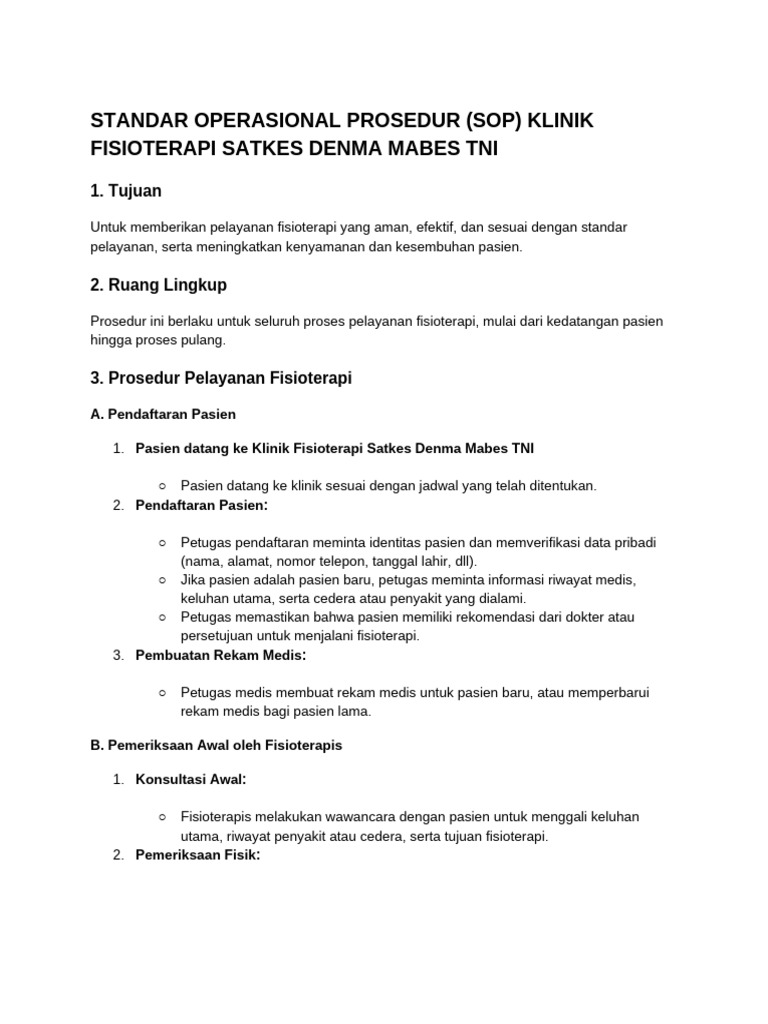 STANDAR OPERASIONAL PROSEDUR (SOP) KLINIK FISIOTERAPI SATKES DENMA MABES TNI

1. Tujuan

Untuk memberikan pelayanan fisioterapi yang aman, efektif, dan sesuai dengan standar pelayanan, serta meningkatkan kenyamanan dan kesembuhan pasien.

2. Ruang Lingkup

Prosedur ini berlaku untuk seluruh proses pelayanan fisioterapi, mulai dari kedatangan pasien hingga proses pulang.

3. Prosedur Pelayanan Fisioterapi

A. Pendaftaran Pasien

1. Pasien datang ke Klinik Fisioterapi Satkes Denma Mabes TNI
   ○ Pasien datang ke klinik sesuai dengan jadwal yang telah ditentukan.
2. Pendaftaran Pasien:
   ○ Petugas pendaftaran meminta identitas pasien dan memverifikasi data pribadi (nama, alamat, nomor telepon, tanggal lahir, dll).
   ○ Jika pasien adalah pasien baru, petugas meminta informasi riwayat medis, keluhan utama, serta cedera atau penyakit yang dialami.
   ○ Petugas memastikan bahwa pasien memiliki rekomendasi dari dokter atau persetujuan untuk menjalani fisioterapi.
3. Pembuatan Rekam Medis:
   ○ Petugas medis membuat rekam medis untuk pasien baru, atau memperbarui rekam medis bagi pasien lama.

B. Pemeriksaan Awal oleh Fisioterapis

1. Konsultasi Awal:
   ○ Fisioterapis melakukan wawancara dengan pasien untuk menggali keluhan utama, riwayat penyakit atau cedera, serta tujuan fisioterapi.
2. Pemeriksaan Fisik: